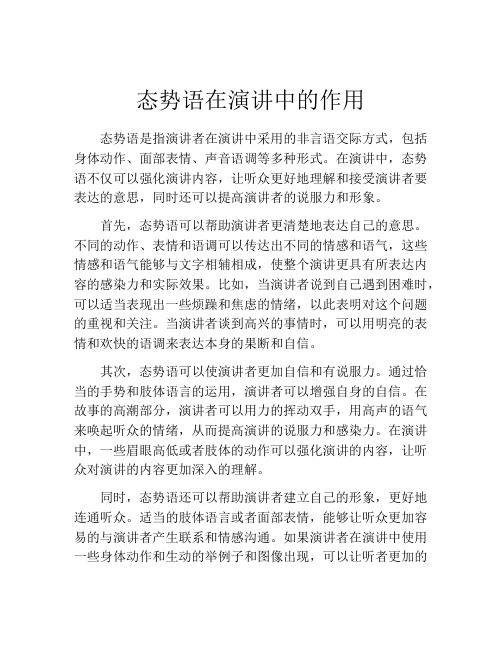 态势语在演讲中的作用

态势语是指演讲者在演讲中采用的非言语交际方式，包括身体动作、面部表情、声音语调等多种形式。在演讲中，态势语不仅可以强化演讲内容，让听众更好地理解和接受演讲者要表达的意思，同时还可以提高演讲者的说服力和形象。

首先，态势语可以帮助演讲者更清楚地表达自己的意思。不同的动作、表情和语调可以传达出不同的情感和语气，这些情感和语气能够与文字相辅相成，使整个演讲更具有所表达内容的感染力和实际效果。比如，当演讲者说到自己遇到困难时，可以适当表现出一些烦躁和焦虑的情绪，以此表明对这个问题的重视和关注。当演讲者谈到高兴的事情时，可以用明亮的表情和欢快的语调来表达本身的果断和自信。

其次，态势语可以使演讲者更加自信和有说服力。通过恰当的手势和肢体语言的运用，演讲者可以增强自身的自信。在故事的高潮部分，演讲者可以用力的挥动双手，用高声的语气来唤起听众的情绪，从而提高演讲的说服力和感染力。在演讲中，一些眉眼高低或者肢体的动作可以强化演讲的内容，让听众对演讲的内容更加深入的理解。

同时，态势语还可以帮助演讲者建立自己的形象，更好地连通听众。适当的肢体语言或者面部表情，能够让听众更加容易的与演讲者产生联系和情感沟通。如果演讲者在演讲中使用一些身体动作和生动的举例子和图像出现，可以让听者更加的